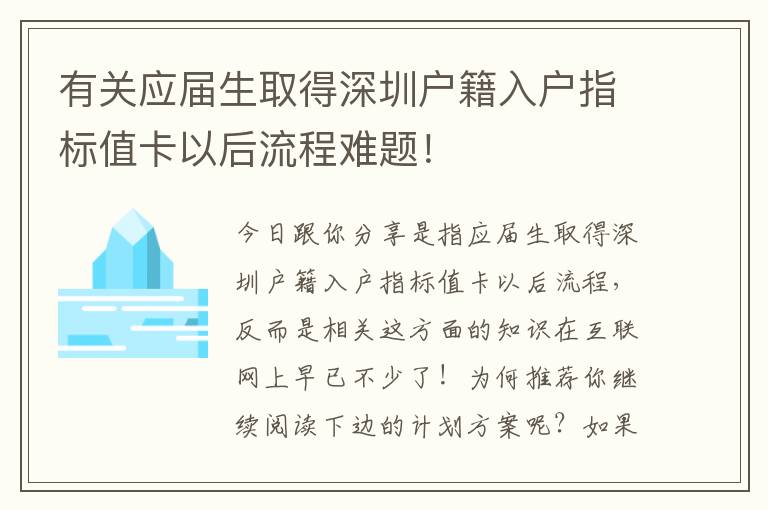 有关应届生取得深圳户籍入户指标值卡以后流程难题!

今日跟你分享是指应届生取得深圳户籍入户指标值卡以后流程，反而是相关这方面的知识在互联网上早已不少了！为何推荐你继续阅读下边的计划方案呢？如果